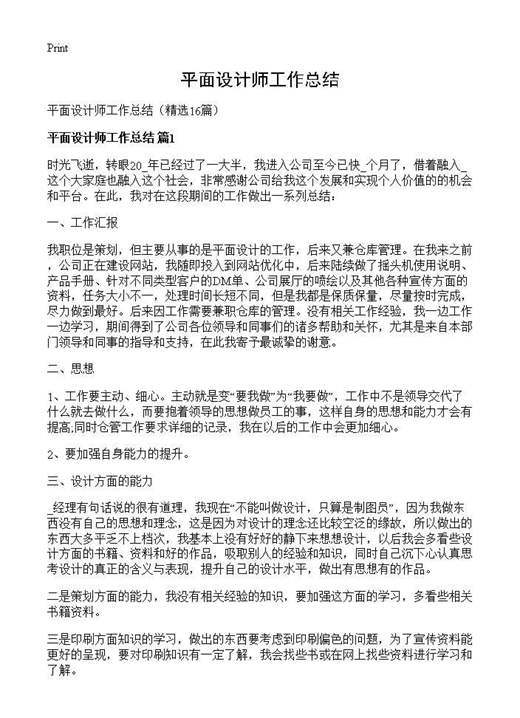 Print

平面设计师工作总结

平面设计师工作总结（精选16篇）

平面设计师工作总结 篇1

时光飞逝，转眼20_年已经过了一大半，我进入公司至今已快_个月了，借着融入_这个大家庭也融入这个社会，非常感谢公司给我这个发展和实现个人价值的的机会和平台。在此，我对在这段期间的工作做出一系列总结：

一、工作汇报

我职位是策划，但主要从事的是平面设计的工作，后来又兼仓库管理。在我来之前，公司正在建设网站，我随即投入到网站优化中，后来陆续做了摇头机使用说明、产品手册、针对不同类型客户的DM单、公司展厅的喷绘以及其他各种宣传方面的资料，任务大小不一，处理时间长短不同，但是我都是保质保量，尽量按时完成，尽力做到最好。后来因工作需要兼职仓库的管理。没有相关工作经验，我一边工作一边学习，期间得到了公司各位领导和同事们的诸多帮助和关怀，尤其是来自本部门领导和同事的指导和支持，在此我寄予最诚挚的谢意。

二、思想

1、工作要主动、细心。主动就是变“要我做”为“我要做”，工作中不是领导交代了什么就去做什么，而要抱着领导的思想做员工的事，这样自身的思想和能力才会有提高;同时仓管工作要求详细的记录，我在以后的工作中会更加细心。

2、要加强自身能力的提升。

三、设计方面的能力

_经理有句话说的很有道理，我现在“不能叫做设计，只算是制图员”，因为我做东西没有自己的思想和理念，这是因为对设计的理念还比较空泛的缘故，所以做出的东西大多平乏不上档次，我基本上没有好好的静下来想想设计，以后我会多看些设计方面的书籍、资料和好的作品，吸取别人的经验和知识，同时自己沉下心认真思考设计的真正的含义与表现，提升自己的设计水平，做出有思想有的作品。

二是策划方面的能力，我没有相关经验的知识，要加强这方面的学习，多看些相关书籍资料。

三是印刷方面知识的学习，做出的东西要考虑到印刷偏色的问题，为了宣传资料能更好的呈现，要对印刷知识有一定了解，我会找些书或在网上找些资料进行学习和了解。